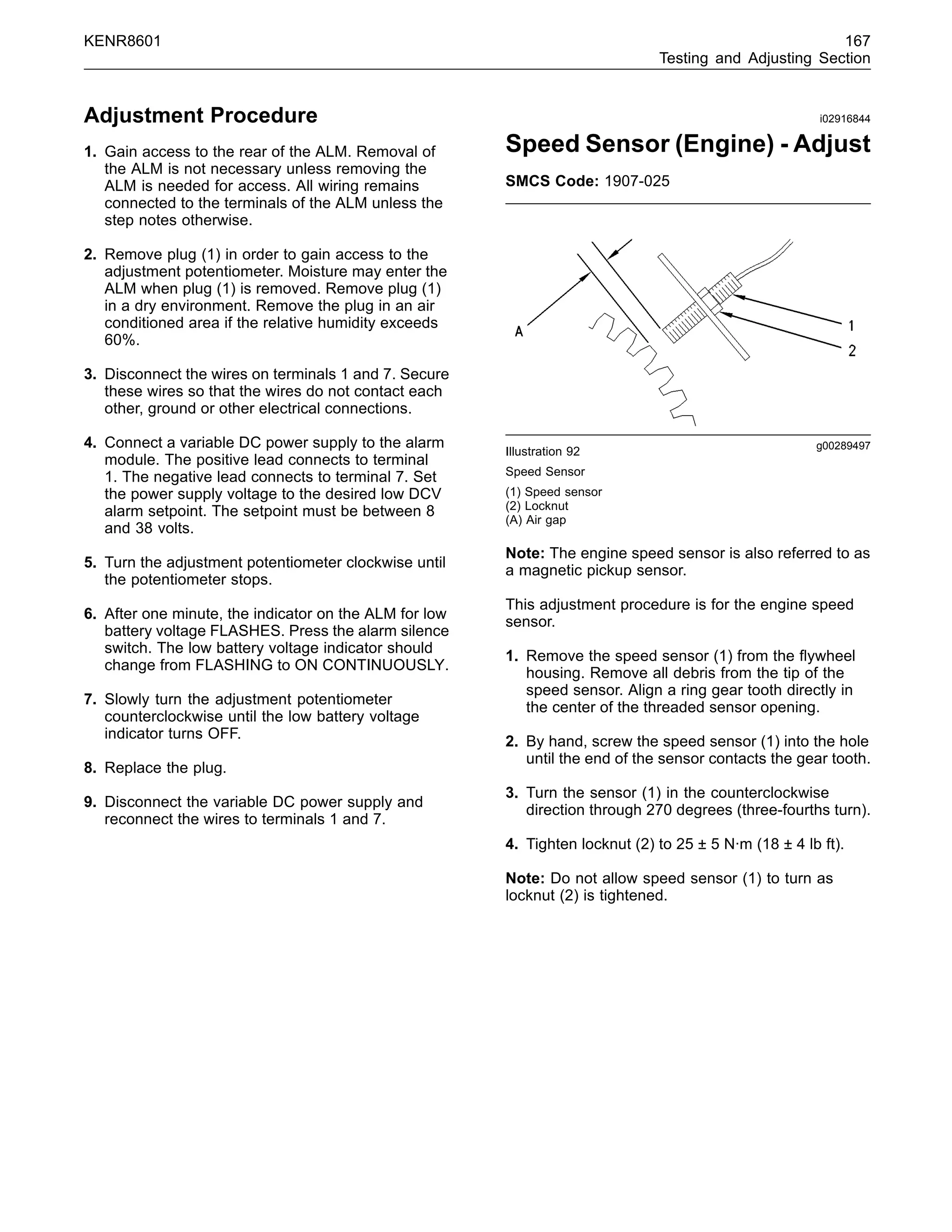 KENR8601

167
Testing and Adjusting Section

Adjustment Procedure

1. Gain access to the rear of the ALM. Removal of the ALM is not necessary unless removing the ALM is needed for access. All wiring remains connected to the terminals of the ALM unless the step notes otherwise.

2. Remove plug (1) in order to gain access to the adjustment potentiometer. Moisture may enter the ALM when plug (1) is removed. Remove plug (1) in a dry environment. Remove the plug in an air conditioned area if the relative humidity exceeds 60%.

3. Disconnect the wires on terminals 1 and 7. Secure these wires so that the wires do not contact each other, ground or other electrical connections.

4. Connect a variable DC power supply to the alarm module. The positive lead connects to terminal 1. The negative lead connects to terminal 7. Set the power supply voltage to the desired low DCV alarm setpoint. The setpoint must be between 8 and 38 volts.

5. Turn the adjustment potentiometer clockwise until the potentiometer stops.

6. After one minute, the indicator on the ALM for low battery voltage FLASHES. Press the alarm silence switch. The low battery voltage indicator should change from FLASHING to ON CONTINUOUSLY.

7. Slowly turn the adjustment potentiometer counterclockwise until the low battery voltage indicator turns OFF.

8. Replace the plug.

9. Disconnect the variable DC power supply and reconnect the wires to terminals 1 and 7.

i02916844

Speed Sensor (Engine) - Adjust

SMCS Code: 1907-025

A
1
2

Illustration 92
g00289497

Speed Sensor

(1) Speed sensor
(2) Locknut
(A) Air gap

Note: The engine speed sensor is also referred to as a magnetic pickup sensor.

This adjustment procedure is for the engine speed sensor.

1. Remove the speed sensor (1) from the flywheel housing. Remove all debris from the tip of the speed sensor. Align a ring gear tooth directly in the center of the threaded sensor opening.

2. By hand, screw the speed sensor (1) into the hole until the end of the sensor contacts the gear tooth.

3. Turn the sensor (1) in the counterclockwise direction through 270 degrees (three-fourths turn).

4. Tighten locknut (2) to 25 ± 5 N·m (18 ± 4 lb ft).

Note: Do not allow speed sensor (1) to turn as locknut (2) is tightened.